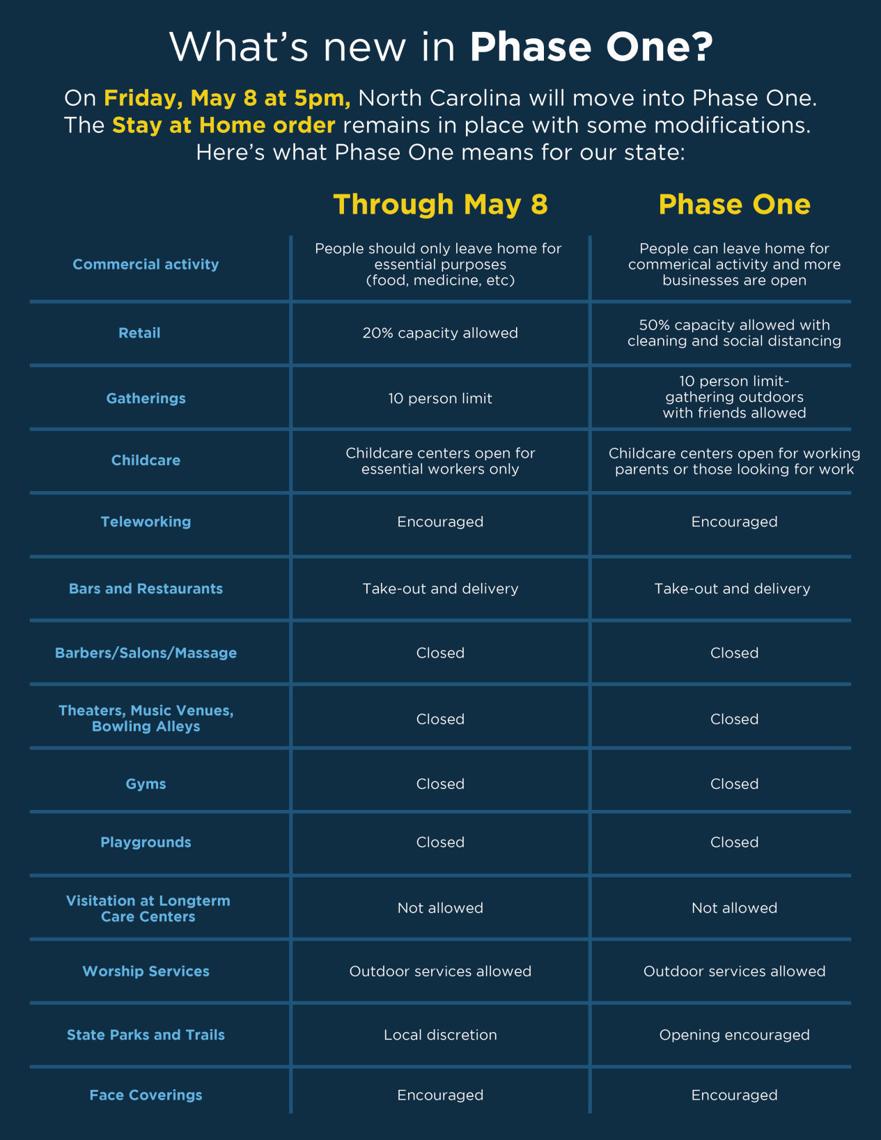 What's new in Phase One?

On Friday, May 8 at 5pm, North Carolina will move into Phase One. The Stay at Home order remains in place with some modifications. Here's what Phase One means for our state:

| | Through May 8 | Phase One |
|---|---|---|
| Commercial activity | People should only leave home for essential purposes (food, medicine, etc) | People can leave home for commerical activity and more businesses are open |
| Retail | 20% capacity allowed | 50% capacity allowed with cleaning and social distancing |
| Gatherings | 10 person limit | 10 person limit- gathering outdoors with friends allowed |
| Childcare | Childcare centers open for essential workers only | Childcare centers open for working parents or those looking for work |
| Teleworking | Encouraged | Encouraged |
| Bars and Restaurants | Take-out and delivery | Take-out and delivery |
| Barbers/Salons/Massage | Closed | Closed |
| Theaters, Music Venues, Bowling Alleys | Closed | Closed |
| Gyms | Closed | Closed |
| Playgrounds | Closed | Closed |
| Visitation at Longterm Care Centers | Not allowed | Not allowed |
| Worship Services | Outdoor services allowed | Outdoor services allowed |
| State Parks and Trails | Local discretion | Opening encouraged |
| Face Coverings | Encouraged | Encouraged |